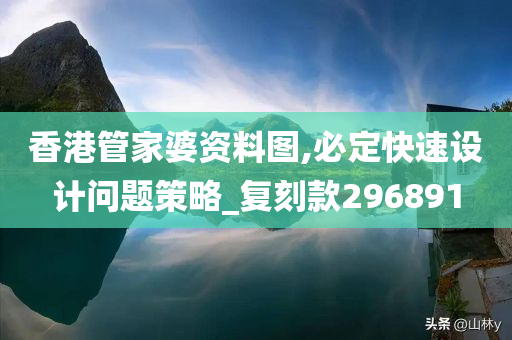 香港管家婆资料图,必定快速设计问题策略_复刻款296891

头条 @山林y